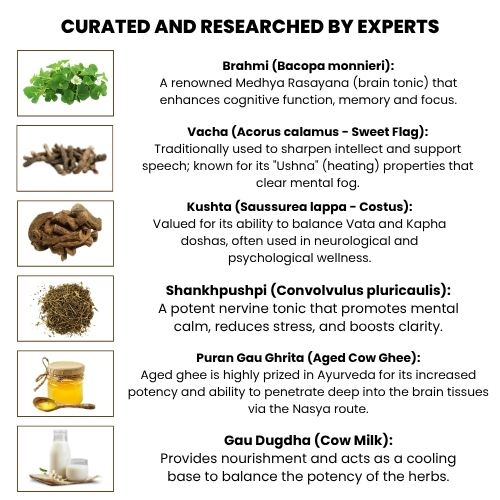 CURATED AND RESEARCHED BY EXPERTS

Brahmi (Bacopa monnieri):
A renowned Medhya Rasayana (brain tonic) that enhances cognitive function, memory and focus.

Vacha (Acorus calamus - Sweet Flag):
Traditionally used to sharpen intellect and support speech; known for its "Ushna" (heating) properties that clear mental fog.

Kushta (Saussurea lappa - Costus):
Valued for its ability to balance Vata and Kapha doshas, often used in neurological and psychological wellness.

Shankhpushpi (Convolvulus pluricaulis):
A potent nervine tonic that promotes mental calm, reduces stress, and boosts clarity.

Puran Gau Ghrita (Aged Cow Ghee):
Aged ghee is highly prized in Ayurveda for its increased potency and ability to penetrate deep into the brain tissues via the Nasya route.

Gau Dugdha (Cow Milk):
Provides nourishment and acts as a cooling base to balance the potency of the herbs.